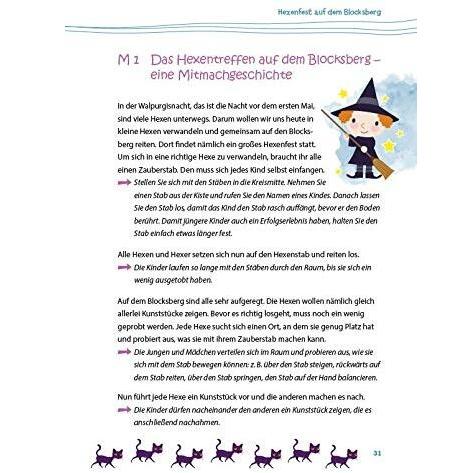 Hexenfest auf dem Blocksberg

M 1 Das Hexentreffen auf dem Blocksberg – eine Mitmachgeschichte

In der Walpurgisnacht, das ist die Nacht vor dem ersten Mai, sind viele Hexen unterwegs. Darum wollen wir uns heute in kleine Hexen verwandeln und gemeinsam auf den Blocksberg reiten. Dort findet nämlich ein großes Hexenfest statt. Um sich in eine richtige Hexe zu verwandeln, braucht ihr alle einen Zauberstab. Den muss sich jedes Kind selbst einfangen.

Stellen Sie sich mit den Stäben in die Kreismitte. Nehmen Sie einen Stab aus der Kiste und rufen Sie den Namen eines Kindes. Danach lassen Sie den Stab los, damit das Kind den Stab rasch auffängt, bevor er den Boden berührt. Damit jüngere Kinder auch ein Erfolgserlebnis haben, halten Sie den Stab einfach etwas länger fest.

Alle Hexen und Hexer setzen sich nun auf den Hexenstab und reiten los.

Die Kinder laufen so lange mit den Stäben durch den Raum, bis sie sich ein wenig ausgetobt haben.

Auf dem Blocksberg sind alle sehr aufgeregt. Die Hexen wollen nämlich gleich allerlei Kunststücke zeigen. Bevor es richtig losgeht, muss noch ein wenig geprobt werden. Jede Hexe sucht sich einen Ort, an dem sie genug Platz hat und probiert aus, was sie mit ihrem Zauberstab machen kann.

Die Jungen und Mädchen verteilen sich im Raum und probieren aus, wie sie sich mit dem Stab bewegen können: z. B. über den Stab steigen, rückwärts auf dem Stab reiten, über den Stab springen, den Stab auf der Hand balancieren.

Nun führt jede Hexe ein Kunststück vor und die anderen machen es nach.

Die Kinder dürfen nacheinander den anderen ein Kunststück zeigen, die es anschließend nachahmen.

31